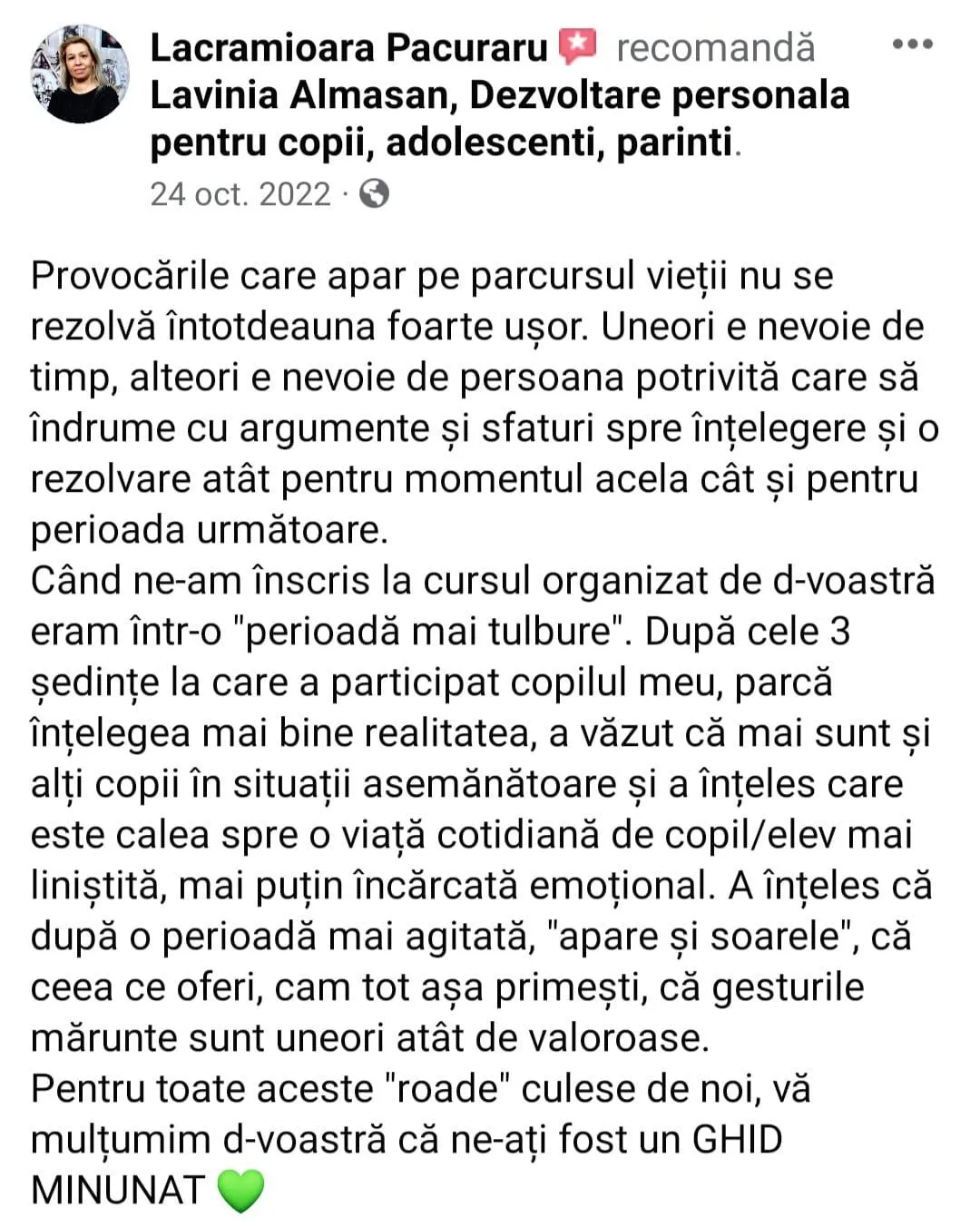 Lacramioara Pacuraru recomandă Lavinia Almasan, Dezvoltare personala pentru copii, adolescenti, parinti.
24 oct. 2022 ·

Provocările care apar pe parcursul vieții nu se rezolvă întotdeauna foarte ușor. Uneori e nevoie de timp, alteori e nevoie de persoana potrivită care să îndrume cu argumente și sfaturi spre înțelegere și o rezolvare atât pentru momentul acela cât și pentru perioada următoare.
Când ne-am înscris la cursul organizat de d-voastră eram într-o "perioadă mai tulbure". După cele 3 ședințe la care a participat copilul meu, parcă înțelegea mai bine realitatea, a văzut că mai sunt și alți copii în situații asemănătoare și a înțeles care este calea spre o viață cotidiană de copil/elev mai liniștită, mai puțin încărcată emoțional. A înțeles că după o perioadă mai agitată, "apare și soarele", că ceea ce oferi, cam tot așa primești, că gesturile mărunte sunt uneori atât de valoroase.
Pentru toate aceste "roade" culese de noi, vă mulțumim d-voastră că ne-ați fost un GHID MINUNAT 💚